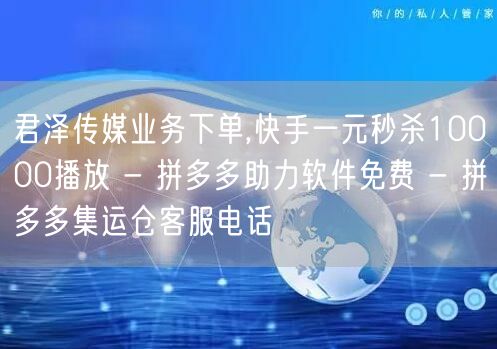 你/的/私/人/管/家

君泽传媒业务下单,快手一元秒杀10000播放 - 拼多多助力软件免费 - 拼多多集运仓客服电话